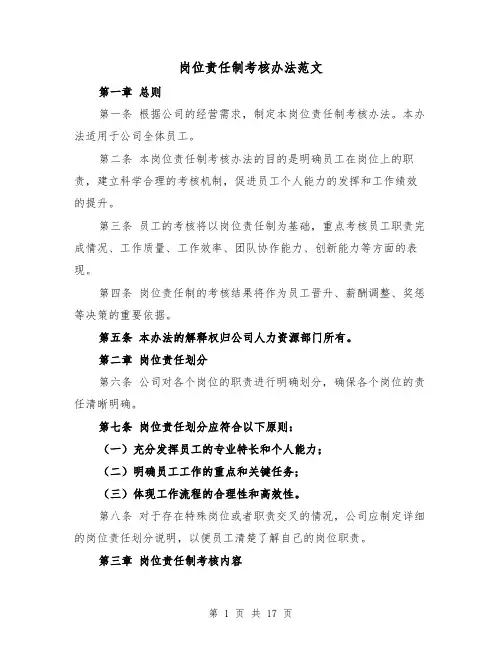 岗位责任制考核办法范文

第一章 总则

第一条 根据公司的经营需求，制定本岗位责任制考核办法。本办法适用于公司全体员工。

第二条 本岗位责任制考核办法的目的是明确员工在岗位上的职责，建立科学合理的考核机制，促进员工个人能力的发挥和工作绩效的提升。

第三条 员工的考核将以岗位责任制为基础，重点考核员工职责完成情况、工作质量、工作效率、团队协作能力、创新能力等方面的表现。

第四条 岗位责任制的考核结果将作为员工晋升、薪酬调整、奖惩等决策的重要依据。

第五条 本办法的解释权归公司人力资源部门所有。

第二章 岗位责任划分

第六条 公司对各个岗位的职责进行明确划分，确保各个岗位的责任清晰明确。

第七条 岗位责任划分应符合以下原则：

（一）充分发挥员工的专业特长和个人能力；

（二）明确员工工作的重点和关键任务；

（三）体现工作流程的合理性和高效性。

第八条 对于存在特殊岗位或者职责交叉的情况，公司应制定详细的岗位责任划分说明，以便员工清楚了解自己的岗位职责。

第三章 岗位责任制考核内容

第 1 页 共 17 页